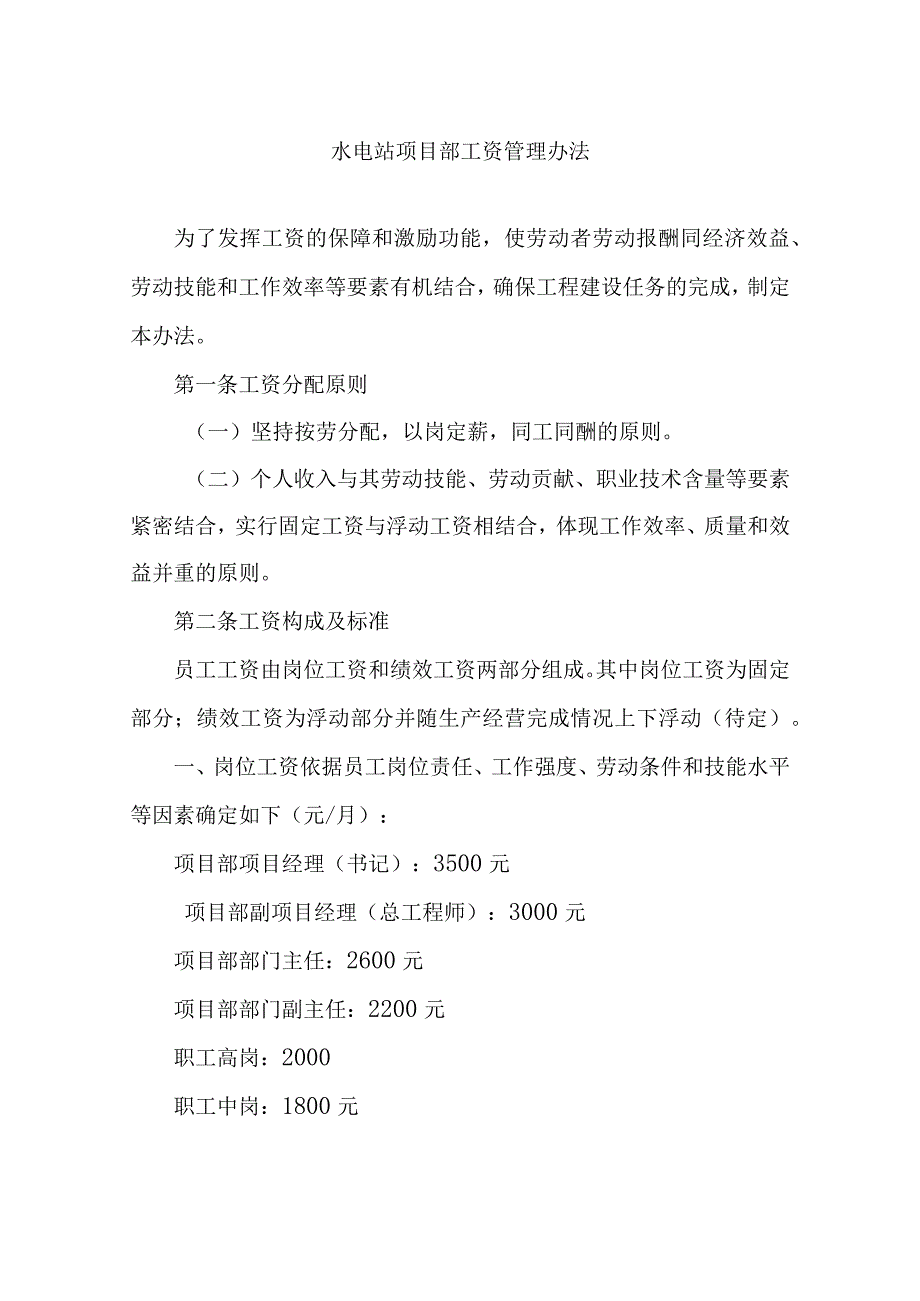 水电站项目部工资管理办法

为了发挥工资的保障和激励功能，使劳动者劳动报酬同经济效益、劳动技能和工作效率等要素有机结合，确保工程建设任务的完成，制定本办法。

第一条工资分配原则

（一）坚持按劳分配，以岗定薪，同工同酬的原则。

（二）个人收入与其劳动技能、劳动贡献、职业技术含量等要素紧密结合，实行固定工资与浮动工资相结合，体现工作效率、质量和效益并重的原则。

第二条工资构成及标准

员工工资由岗位工资和绩效工资两部分组成。其中岗位工资为固定部分；绩效工资为浮动部分并随生产经营完成情况上下浮动（待定）。

一、岗位工资依据员工岗位责任、工作强度、劳动条件和技能水平等因素确定如下（元/月）：

项目部项目经理（书记）：3500 元

项目部副项目经理（总工程师）：3000 元

项目部部门主任：2600 元

项目部部门副主任：2200 元

职工高岗：2000

职工中岗：1800 元